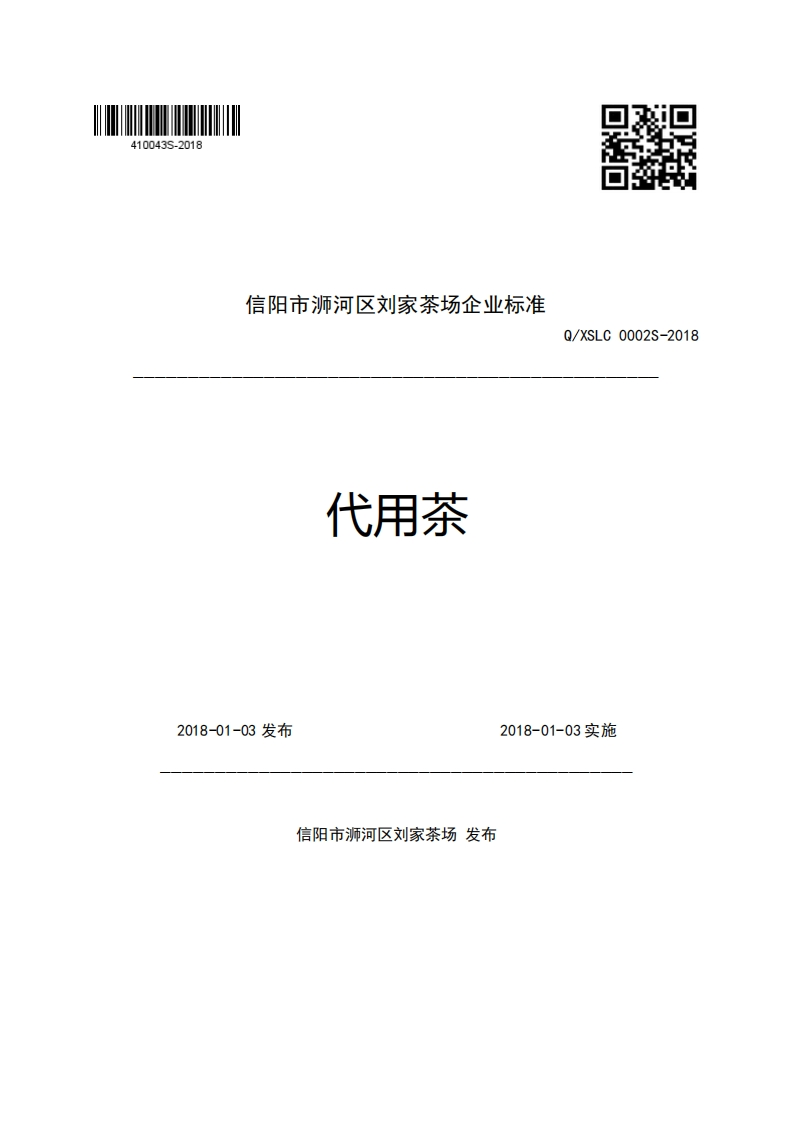 410043S-2018

信阳市浉河区刘家茶场企业标准

Q/XSLC 0002S-2018

代用茶

2018-01-03 发布

2018-01-03 实施

信阳市浉河区刘家茶场 发布